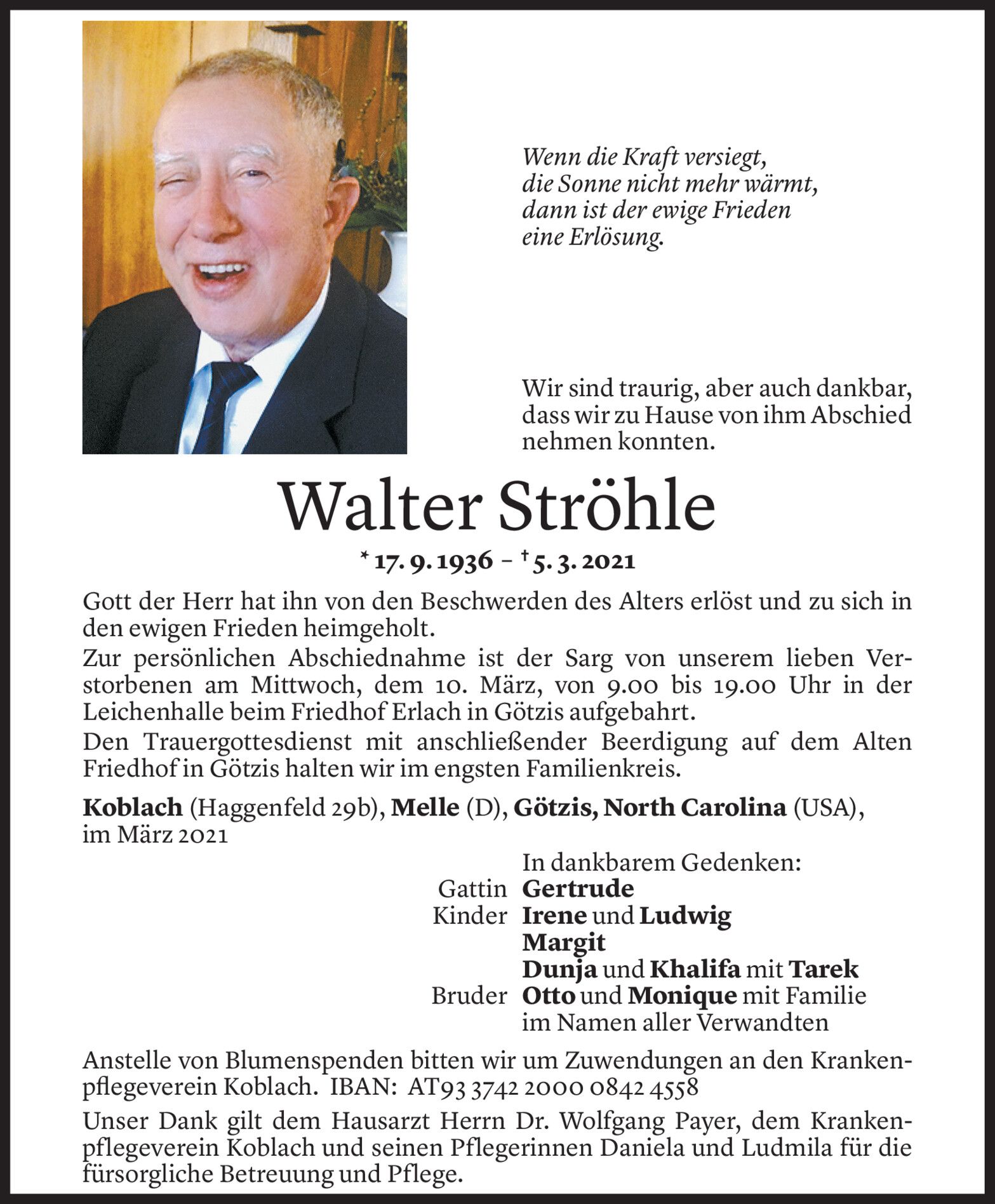 Wenn die Kraft versiegt,
die Sonne nicht mehr wärmt,
dann ist der ewige Frieden
eine Erlösung.

Wir sind traurig, aber auch dankbar, dass wir zu Hause von ihm Abschied nehmen konnten.

Walter Ströhle

* 17. 9. 1936 – † 5. 3. 2021

Gott der Herr hat ihn von den Beschwerden des Alters erlöst und zu sich in den ewigen Frieden heimgeholt.

Zur persönlichen Abschiednahme ist der Sarg von unserem lieben Verstorbenen am Mittwoch, dem 10. März, von 9.00 bis 19.00 Uhr in der Leichenhalle beim Friedhof Erlach in Götzis aufgebahrt.

Den Trauergottesdienst mit anschließender Beerdigung auf dem Alten Friedhof in Götzis halten wir im engsten Familienkreis.

Koblach (Haggenfeld 29b), Melle (D), Götzis, North Carolina (USA), im März 2021

In dankbarem Gedenken:
Gattin Gertrude
Kinder Irene und Ludwig
Margit
Dunja und Khalifa mit Tarek
Bruder Otto und Monique mit Familie
im Namen aller Verwandten

Anstelle von Blumenspenden bitten wir um Zuwendungen an den Krankenpflegeverein Koblach. IBAN: AT93 3742 2000 0842 4558

Unser Dank gilt dem Hausarzt Herrn Dr. Wolfgang Payer, dem Krankenpflegeverein Koblach und seinen Pflegerinnen Daniela und Ludmila für die fürsorgliche Betreuung und Pflege.